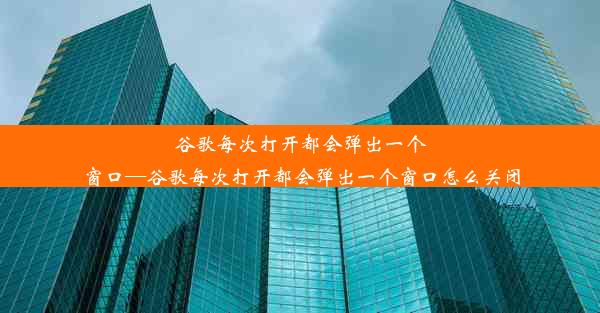 谷歌每次打开都会弹出一个窗口—谷歌每次打开都会弹出一个窗口怎么关闭